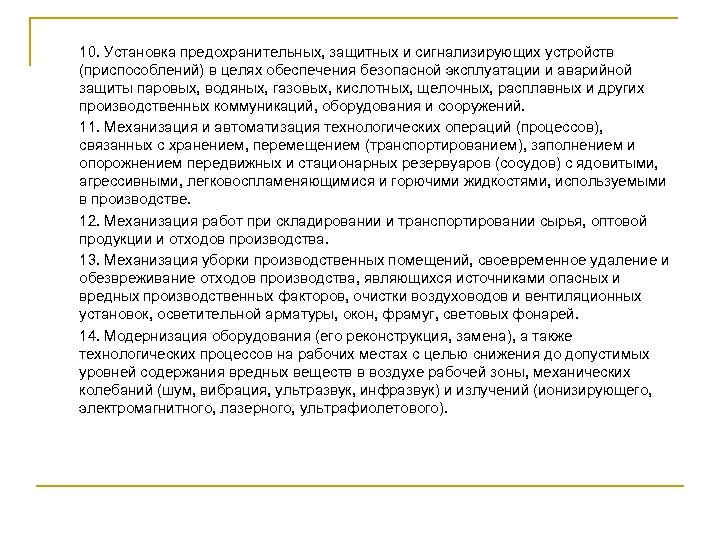 10. Установка предохранительных, защитных и сигнализирующих устройств (приспособлений) в целях обеспечения безопасной эксплуатации и аварийной защиты паровых, водяных, газовых, кислотных, щелочных, расплавных и других производственных коммуникаций, оборудования и сооружений.

11. Механизация и автоматизация технологических операций (процессов), связанных с хранением, перемещением (транспортированием), заполнением и опорожнением передвижных и стационарных резервуаров (сосудов) с ядовитыми, агрессивными, легковоспламеняющимися и горючими жидкостями, используемыми в производстве.

12. Механизация работ при складировании и транспортировании сырья, оптовой продукции и отходов производства.

13. Механизация уборки производственных помещений, своевременное удаление и обезвреживание отходов производства, являющихся источниками опасных и вредных производственных факторов, очистки воздуховодов и вентиляционных установок, осветительной арматуры, окон, фрамуг, световых фонарей.

14. Модернизация оборудования (его реконструкция, замена), а также технологических процессов на рабочих местах с целью снижения до допустимых уровней содержания вредных веществ в воздухе рабочей зоны, механических колебаний (шум, вибрация, ультразвук, инфразвук) и излучений (ионизирующего, электромагнитного, лазерного, ультрафиолетового).